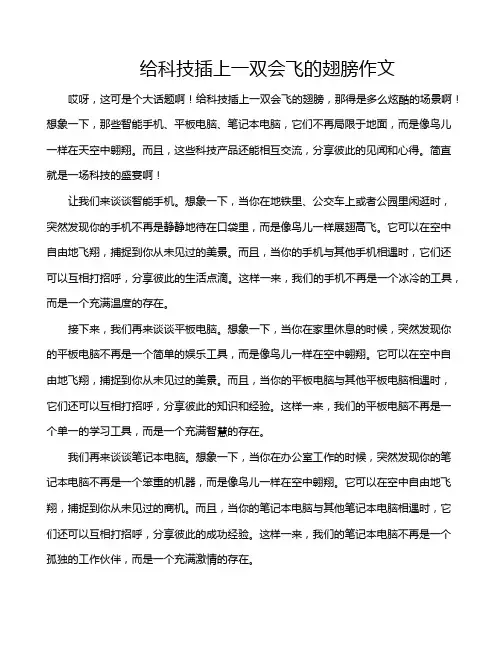 给科技插上一双会飞的翅膀作文

哎呀，这可是个大话题啊！给科技插上一双会飞的翅膀，那得是多么炫酷的场景啊！想象一下，那些智能手机、平板电脑、笔记本电脑，它们不再局限于地面，而是像鸟儿一样在天空中翱翔。而且，这些科技产品还能相互交流，分享彼此的见闻和心得。简直就是一场科技的盛宴啊！

让我们来谈谈智能手机。想象一下，当你在地铁里、公交车上或者公园里闲逛时，突然发现你的手机不再是静静地待在口袋里，而是像鸟儿一样展翅高飞。它可以在空中自由地飞翔，捕捉到你从未见过的美景。而且，当你的手机与其他手机相遇时，它们还可以互相打招呼，分享彼此的生活点滴。这样一来，我们的手机不再是一个冰冷的工具，而是一个充满温度的存在。

接下来，我们再来谈谈平板电脑。想象一下，当你在家里休息的时候，突然发现你的平板电脑不再是一个简单的娱乐工具，而是像鸟儿一样在空中翱翔。它可以在空中自由地飞翔，捕捉到你从未见过的美景。而且，当你的平板电脑与其他平板电脑相遇时，它们还可以互相打招呼，分享彼此的知识和经验。这样一来，我们的平板电脑不再是一个单一的学习工具，而是一个充满智慧的存在。

我们再来谈谈笔记本电脑。想象一下，当你在办公室工作的时候，突然发现你的笔记本电脑不再是一个笨重的机器，而是像鸟儿一样在空中翱翔。它可以在空中自由地飞翔，捕捉到你从未见过的商机。而且，当你的笔记本电脑与其他笔记本电脑相遇时，它们还可以互相打招呼，分享彼此的成功经验。这样一来，我们的笔记本电脑不再是一个孤独的工作伙伴，而是一个充满激情的存在。